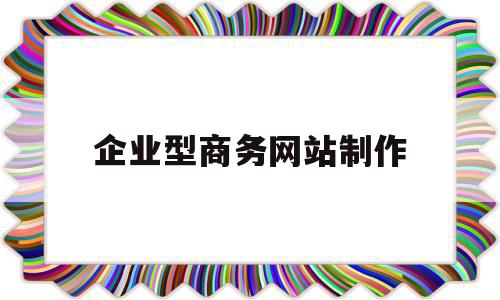 企业型商务网站制作